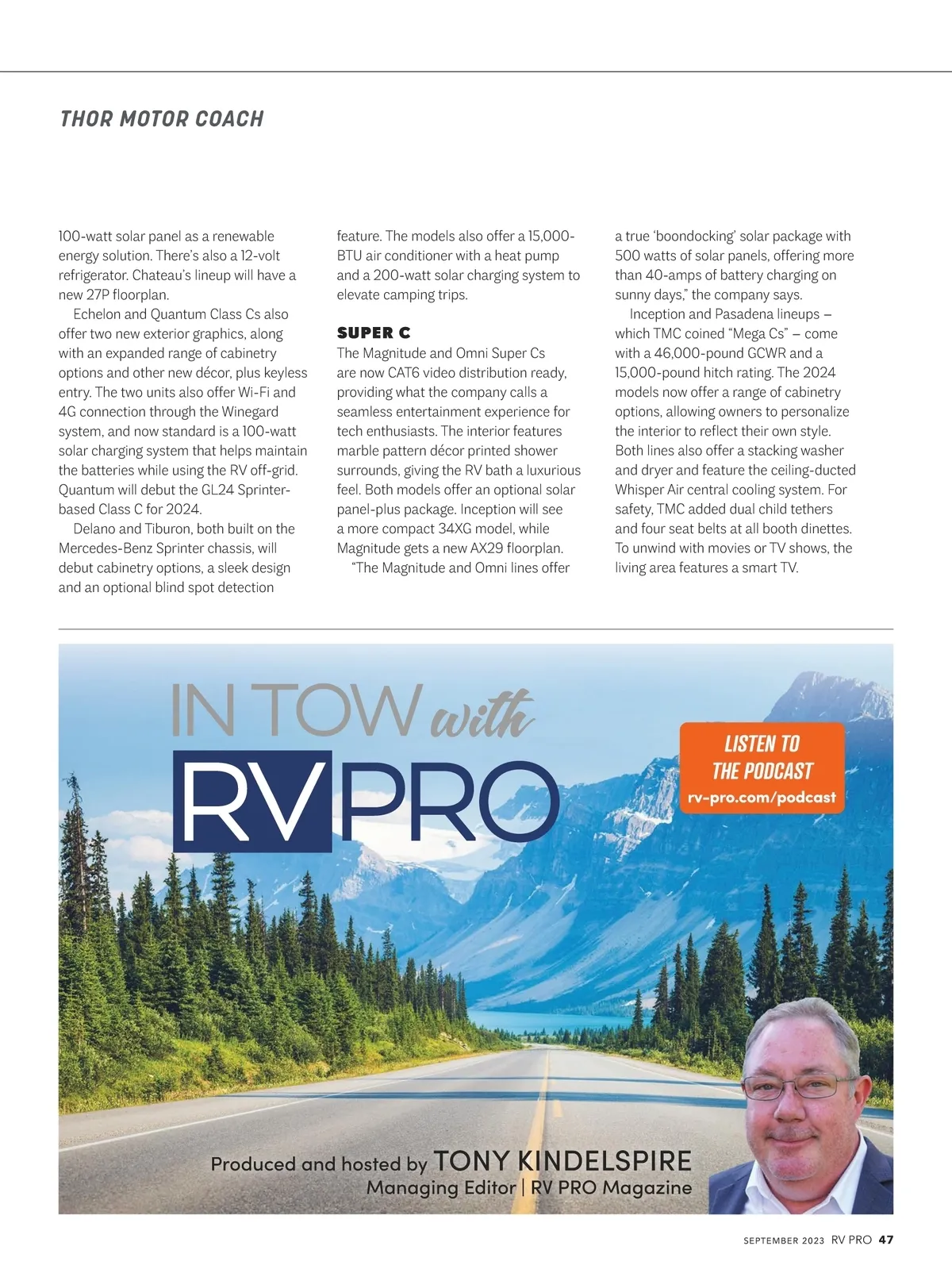 THOR MOTOR COACH

100-watt solar panel as a renewable energy solution. There's also a 12-volt refrigerator. Chateau's lineup will have a new 27P floorplan.

Echelon and Quantum Class Cs also offer two new exterior graphics, along with an expanded range of cabinetry options and other new décor, plus keyless entry. The two units also offer Wi-Fi and 4G connection through the Winegard system, and now standard is a 100-watt solar charging system that helps maintain the batteries while using the RV off-grid. Quantum will debut the GL24 Sprinter-based Class C for 2024.

Delano and Tiburon, both built on the Mercedes-Benz Sprinter chassis, will debut cabinetry options, a sleek design and an optional blind spot detection feature. The models also offer a 15,000-BTU air conditioner with a heat pump and a 200-watt solar charging system to elevate camping trips.

SUPER C
The Magnitude and Omni Super Cs are now CAT6 video distribution ready, providing what the company calls a seamless entertainment experience for tech enthusiasts. The interior features marble pattern décor printed shower surrounds, giving the RV bath a luxurious feel. Both models offer an optional solar panel-plus package. Inception will see a more compact 34XG model, while Magnitude gets a new AX29 floorplan.

"The Magnitude and Omni lines offer a true 'boondocking' solar package with 500 watts of solar panels, offering more than 40-amps of battery charging on sunny days," the company says.

Inception and Pasadena lineups – which TMC coined "Mega Cs" – come with a 46,000-pound GCWR and a 15,000-pound hitch rating. The 2024 models now offer a range of cabinetry options, allowing owners to personalize the interior to reflect their own style. Both lines also offer a stacking washer and dryer and feature the ceiling-ducted Whisper Air central cooling system. For safety, TMC added dual child tethers and four seat belts at all booth dinettes. To unwind with movies or TV shows, the living area features a smart TV.

IN TOW with RV PRO

LISTEN TO THE PODCAST
rv-pro.com/podcast

Produced and hosted by TONY KINDELSPIRE
Managing Editor | RV PRO Magazine

SEPTEMBER 2023 RV PRO 47